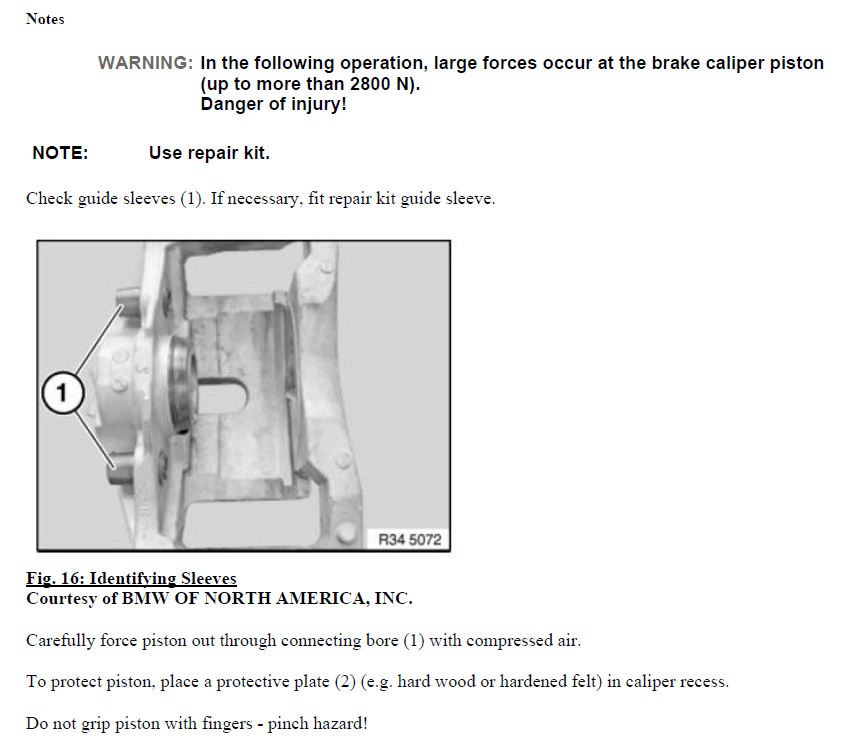 Notes

WARNING: In the following operation, large forces occur at the brake caliper piston (up to more than 2800 N). Danger of injury!

NOTE: Use repair kit.

Check guide sleeves (1). If necessary, fit repair kit guide sleeve.

1

R34 5072

Fig. 16: Identifying Sleeves
Courtesy of BMW OF NORTH AMERICA, INC.

Carefully force piston out through connecting bore (1) with compressed air.

To protect piston, place a protective plate (2) (e.g. hard wood or hardened felt) in caliper recess.

Do not grip piston with fingers - pinch hazard!